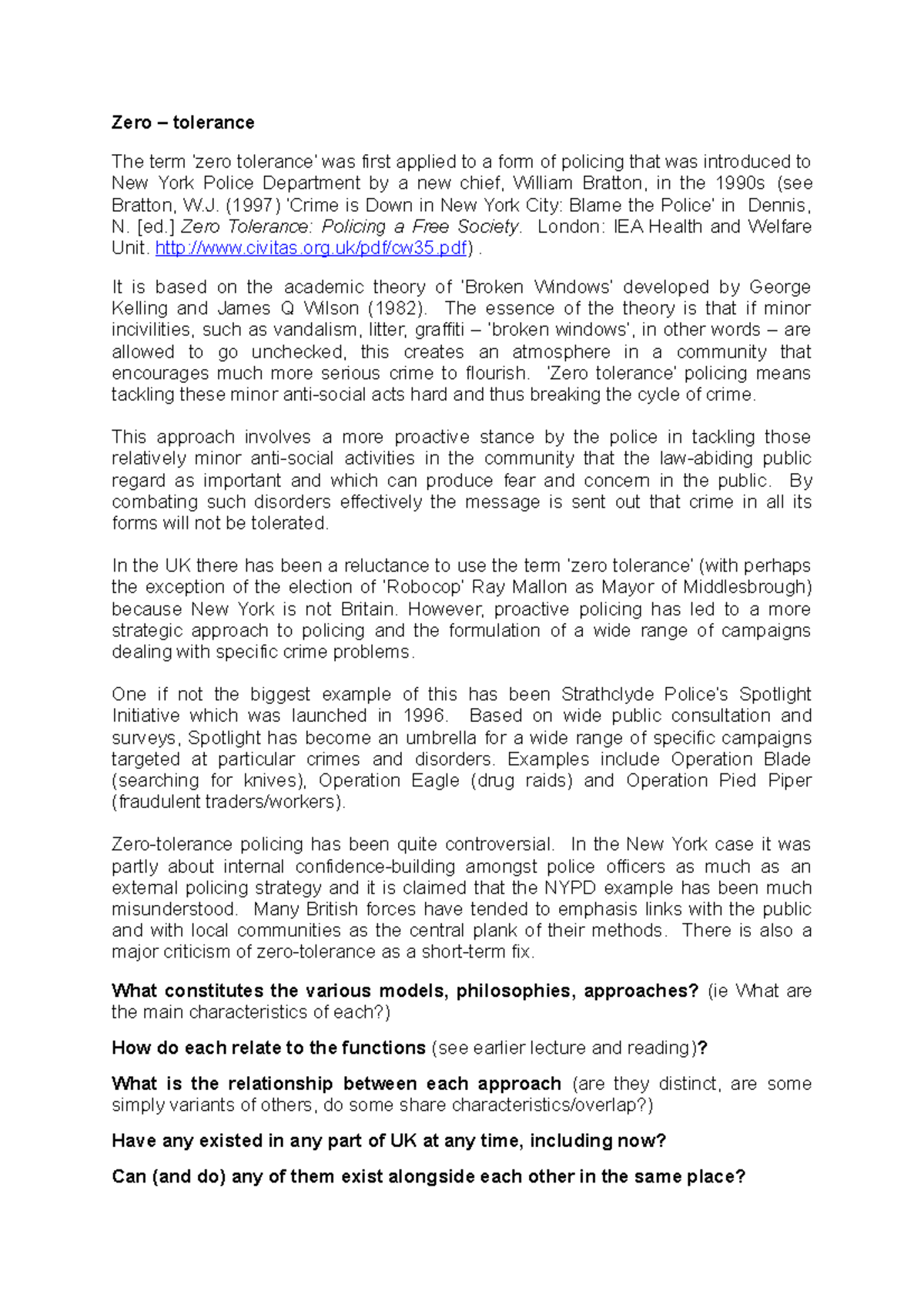 Zero – tolerance

The term 'zero tolerance' was first applied to a form of policing that was introduced to New York Police Department by a new chief, William Bratton, in the 1990s (see Bratton, W.J. (1997) 'Crime is Down in New York City: Blame the Police' in Dennis, N. [ed.] Zero Tolerance: Policing a Free Society. London: IEA Health and Welfare Unit. http://www.civitas.org.uk/pdf/cw35.pdf) .

It is based on the academic theory of 'Broken Windows' developed by George Kelling and James Q Wilson (1982). The essence of the theory is that if minor incivilities, such as vandalism, litter, graffiti – 'broken windows', in other words – are allowed to go unchecked, this creates an atmosphere in a community that encourages much more serious crime to flourish. 'Zero tolerance' policing means tackling these minor anti-social acts hard and thus breaking the cycle of crime.

This approach involves a more proactive stance by the police in tackling those relatively minor anti-social activities in the community that the law-abiding public regard as important and which can produce fear and concern in the public. By combating such disorders effectively the message is sent out that crime in all its forms will not be tolerated.

In the UK there has been a reluctance to use the term 'zero tolerance' (with perhaps the exception of the election of 'Robocop' Ray Mallon as Mayor of Middlesbrough) because New York is not Britain. However, proactive policing has led to a more strategic approach to policing and the formulation of a wide range of campaigns dealing with specific crime problems.

One if not the biggest example of this has been Strathclyde Police's Spotlight Initiative which was launched in 1996. Based on wide public consultation and surveys, Spotlight has become an umbrella for a wide range of specific campaigns targeted at particular crimes and disorders. Examples include Operation Blade (searching for knives), Operation Eagle (drug raids) and Operation Pied Piper (fraudulent traders/workers).

Zero-tolerance policing has been quite controversial. In the New York case it was partly about internal confidence-building amongst police officers as much as an external policing strategy and it is claimed that the NYPD example has been much misunderstood. Many British forces have tended to emphasis links with the public and with local communities as the central plank of their methods. There is also a major criticism of zero-tolerance as a short-term fix.

What constitutes the various models, philosophies, approaches? (ie What are the main characteristics of each?)

How do each relate to the functions (see earlier lecture and reading)?

What is the relationship between each approach (are they distinct, are some simply variants of others, do some share characteristics/overlap?)

Have any existed in any part of UK at any time, including now?

Can (and do) any of them exist alongside each other in the same place?